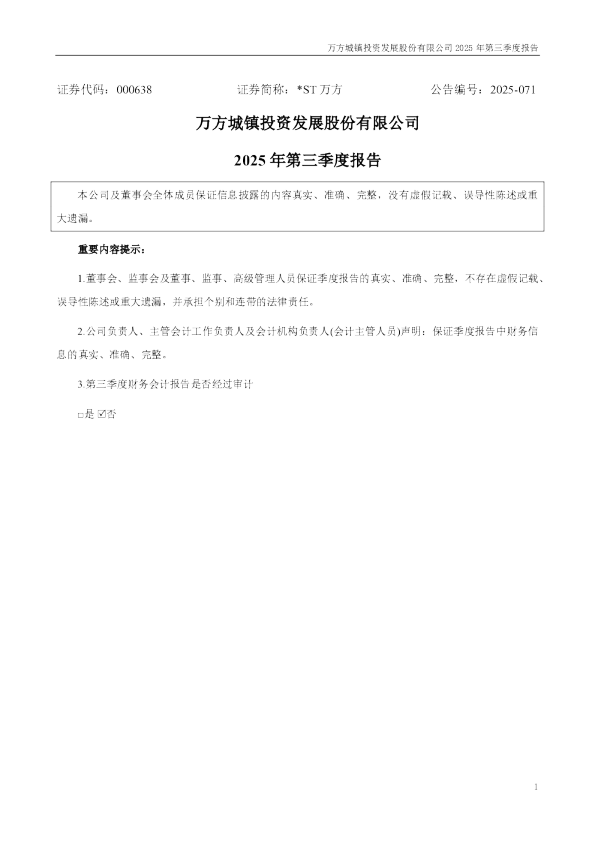 万方城镇投资发展股份有限公司 2025 年第三季度报告

证券代码：000638 证券简称：*ST 万方 公告编号：2025-071

万方城镇投资发展股份有限公司

2025 年第三季度报告

本公司及董事会全体成员保证信息披露的内容真实、准确、完整，没有虚假记载、误导性陈述或重大遗漏。

重要内容提示：

1.董事会、监事会及董事、监事、高级管理人员保证季度报告的真实、准确、完整，不存在虚假记载、误导性陈述或重大遗漏，并承担个别和连带的法律责任。

2.公司负责人、主管会计工作负责人及会计机构负责人(会计主管人员)声明：保证季度报告中财务信息的真实、准确、完整。

3.第三季度财务会计报告是否经过审计

□是 ☑否

1